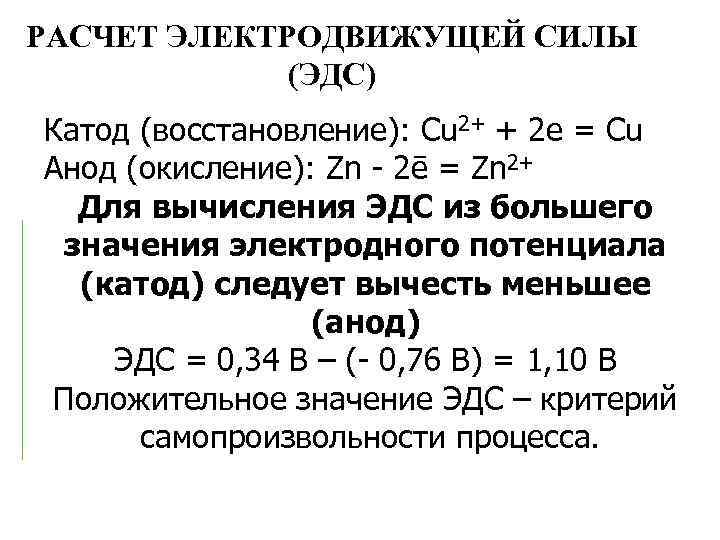 РАСЧЕТ ЭЛЕКТРОДВИЖУЩЕЙ СИЛЫ (ЭДС)

Катод (восстановление): $Cu^{2+} + 2e = Cu$
Анод (окисление): $Zn - 2\bar{e} = Zn^{2+}$

Для вычисления ЭДС из большего значения электродного потенциала (катод) следует вычесть меньшее (анод)

ЭДС = 0,34 В – (- 0,76 В) = 1,10 В

Положительное значение ЭДС – критерий самопроизвольности процесса.